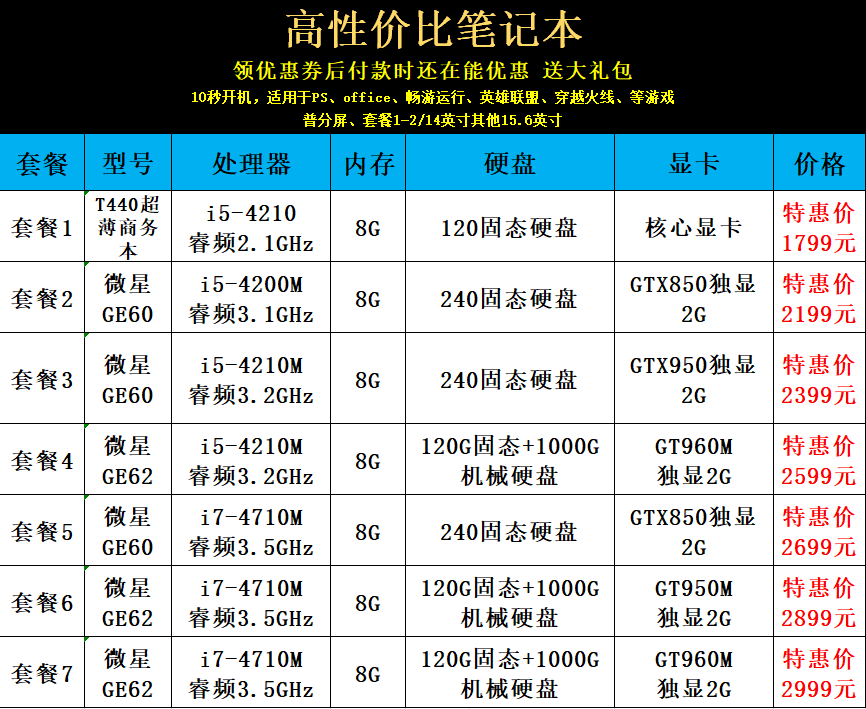 高性价比笔记本

领优惠券后付款时还在能优惠 送大礼包

10秒开机，适用于PS、office、畅游运行、英雄联盟、穿越火线、等游戏

普分屏、套餐1-2/14英寸其他15.6英寸

| 套餐 | 型号 | 处理器 | 内存 | 硬盘 | 显卡 | 价格 |
|---|---|---|---|---|---|---|
| 套餐1 | T440超薄商务本 | i5-4210 睿频2.1GHz | 8G | 120固态硬盘 | 核心显卡 | 特惠价 1799元 |
| 套餐2 | 微星 GE60 | i5-4200M 睿频3.1GHz | 8G | 240固态硬盘 | GTX850独显 2G | 特惠价 2199元 |
| 套餐3 | 微星 GE60 | i5-4210M 睿频3.2GHz | 8G | 240固态硬盘 | GTX950独显 2G | 特惠价 2399元 |
| 套餐4 | 微星 GE62 | i5-4210M 睿频3.2GHz | 8G | 120G固态+1000G 机械硬盘 | GT960M 独显2G | 特惠价 2599元 |
| 套餐5 | 微星 GE60 | i7-4710M 睿频3.5GHz | 8G | 240固态硬盘 | GTX850独显 2G | 特惠价 2699元 |
| 套餐6 | 微星 GE62 | i7-4710M 睿频3.5GHz | 8G | 120G固态+1000G 机械硬盘 | GT950M 独显2G | 特惠价 2899元 |
| 套餐7 | 微星 GE62 | i7-4710M 睿频3.5GHz | 8G | 120G固态+1000G 机械硬盘 | GT960M 独显2G | 特惠价 2999元 |